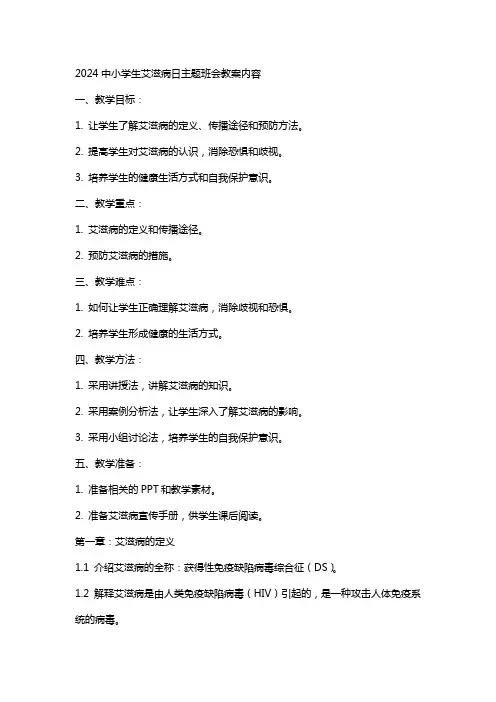 2024 中小学生艾滋病日主题班会教案内容

一、教学目标：

1. 让学生了解艾滋病的定义、传播途径和预防方法。

2. 提高学生对艾滋病的认识，消除恐惧和歧视。

3. 培养学生的健康生活方式和自我保护意识。

二、教学重点：

1. 艾滋病的定义和传播途径。

2. 预防艾滋病的措施。

三、教学难点：

1. 如何让学生正确理解艾滋病，消除歧视和恐惧。

2. 培养学生形成健康的生活方式。

四、教学方法：

1. 采用讲授法，讲解艾滋病的知识。

2. 采用案例分析法，让学生深入了解艾滋病的影响。

3. 采用小组讨论法，培养学生的自我保护意识。

五、教学准备：

1. 准备相关的 PPT 和教学素材。

2. 准备艾滋病宣传手册，供学生课后阅读。

第一章：艾滋病的定义

1.1 介绍艾滋病的全称：获得性免疫缺陷病毒综合征（DS）。

1.2 解释艾滋病是由人类免疫缺陷病毒（HIV）引起的，是一种攻击人体免疫系统的病毒。